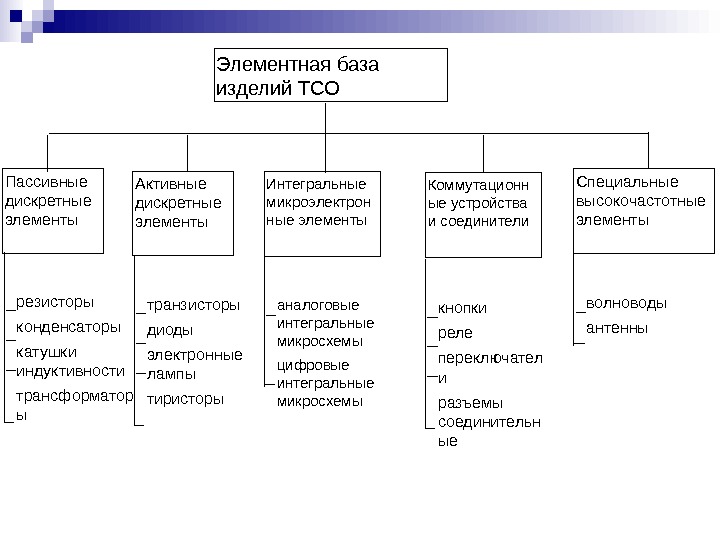 Элементная база изделий ТСО

Пассивные дискретные элементы

резисторы
конденсаторы
катушки индуктивности
трансформаторы

Активные дискретные элементы

транзисторы
диоды
электронные лампы
тиристоры

Интегральные микроэлектронные элементы

аналоговые интегральные микросхемы
цифровые интегральные микросхемы

Коммутационные устройства и соединители

кнопки
реле
переключатели
разъемы соединительные

Специальные высокочастотные элементы

волноводы
антенны